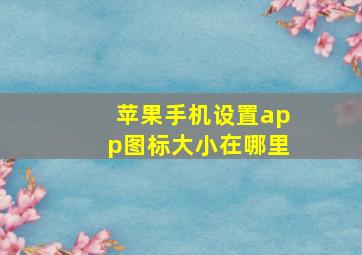 苹果手机设置app图标大小在哪里